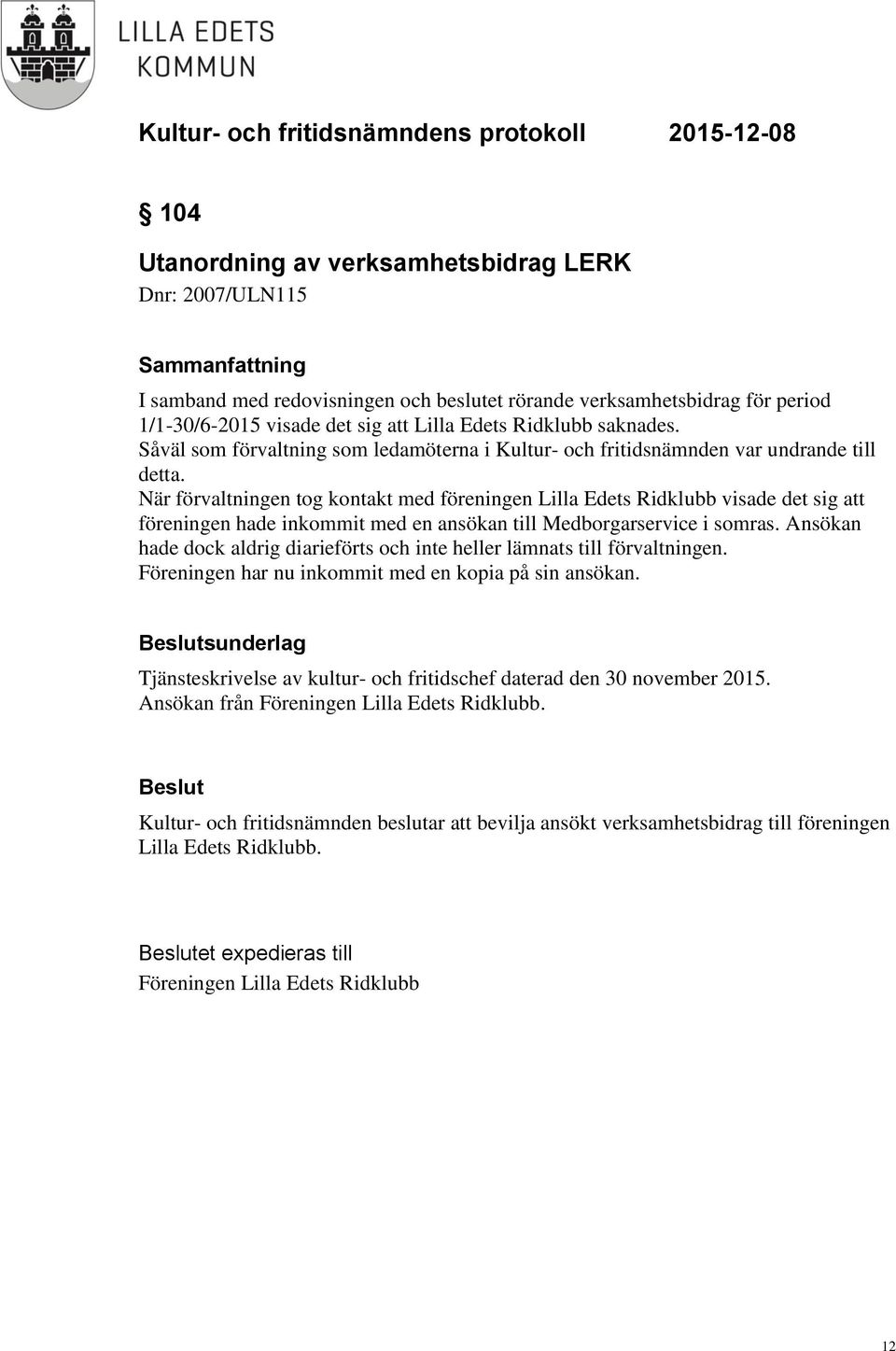 LILLA EDETS
KOMMUN

Kultur- och fritidsnämndens protokoll 2015-12-08

§ 104

Utanordning av verksamhetsbidrag LERK
Dnr: 2007/ULN115

Sammanfattning
I samband med redovisningen och beslutet rörande verksamhetsbidrag för period 1/1-30/6-2015 visade det sig att Lilla Edets Ridklubb saknades.
Såväl som förvaltning som ledamöterna i Kultur- och fritidsnämnden var undrande till detta.
När förvaltningen tog kontakt med föreningen Lilla Edets Ridklubb visade det sig att föreningen hade inkommit med en ansökan till Medborgarservice i somras. Ansökan hade dock aldrig diarieförts och inte heller lämnats till förvaltningen.
Föreningen har nu inkommit med en kopia på sin ansökan.

Beslutsunderlag
Tjänsteskrivelse av kultur- och fritidschef daterad den 30 november 2015.
Ansökan från Föreningen Lilla Edets Ridklubb.

Beslut
Kultur- och fritidsnämnden beslutar att bevilja ansökt verksamhetsbidrag till föreningen Lilla Edets Ridklubb.

Beslutet expedieras till
Föreningen Lilla Edets Ridklubb

12